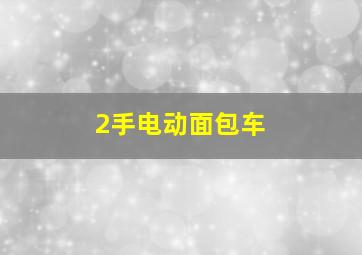 2手电动面包车